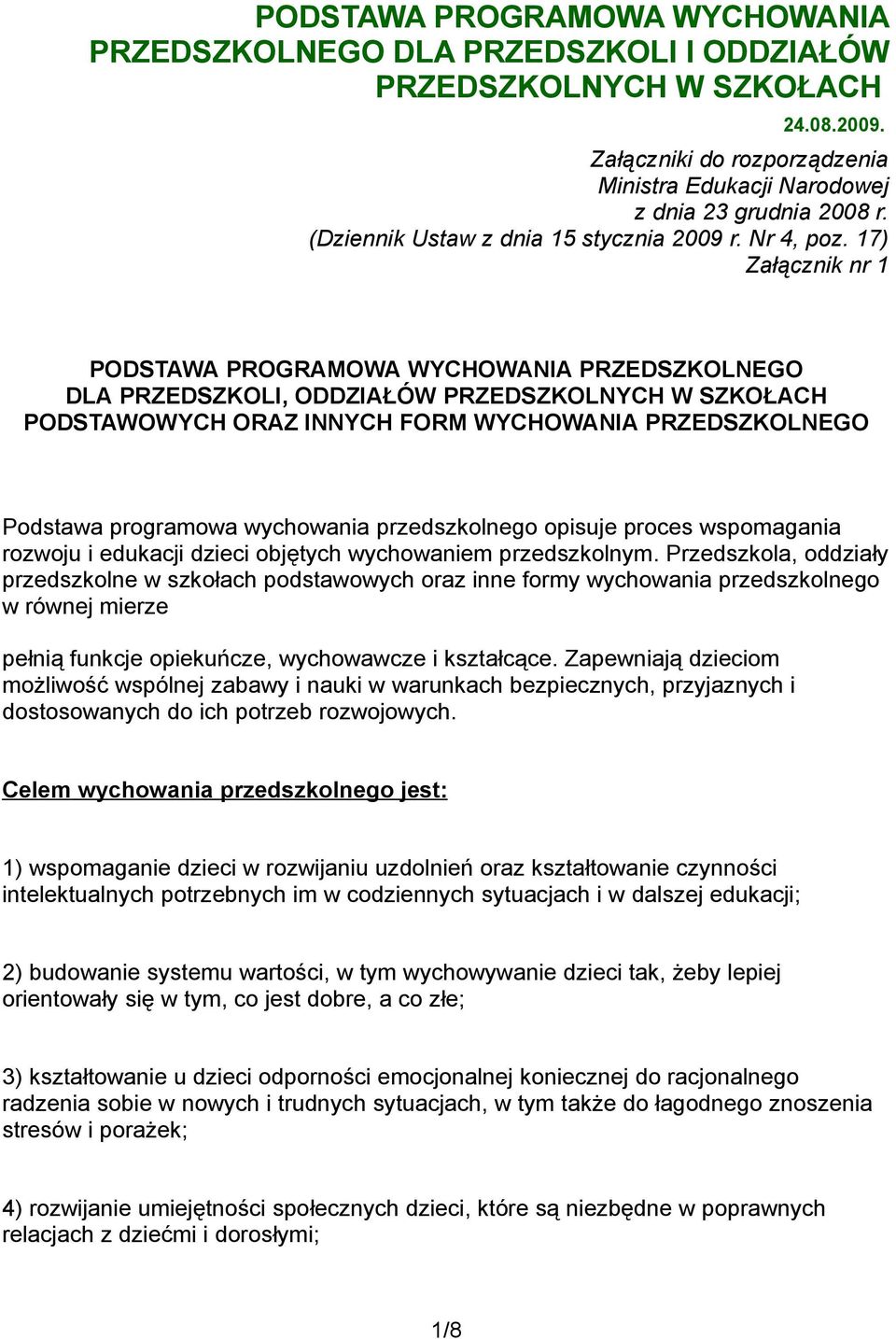 PODSTAWA PROGRAMOWA WYCHOWANIA PRZEDSZKOLNEGO DLA PRZEDSZKOLI I ODDZIAŁÓW PRZEDSZKOLNYCH W SZKOŁACH

24.08.2009.

Załączniki do rozporządzenia Ministra Edukacji Narodowej z dnia 23 grudnia 2008 r. (Dziennik Ustaw z dnia 15 stycznia 2009 r. Nr 4, poz. 17) Załącznik nr 1

PODSTAWA PROGRAMOWA WYCHOWANIA PRZEDSZKOLNEGO DLA PRZEDSZKOLI, ODDZIAŁÓW PRZEDSZKOLNYCH W SZKOŁACH PODSTAWOWYCH ORAZ INNYCH FORM WYCHOWANIA PRZEDSZKOLNEGO

Podstawa programowa wychowania przedszkolnego opisuje proces wspomagania rozwoju i edukacji dzieci objętych wychowaniem przedszkolnym. Przedszkola, oddziały przedszkolne w szkołach podstawowych oraz inne formy wychowania przedszkolnego w równej mierze

pełnią funkcje opiekuńcze, wychowawcze i kształcące. Zapewniają dzieciom możliwość wspólnej zabawy i nauki w warunkach bezpiecznych, przyjaznych i dostosowanych do ich potrzeb rozwojowych.

Celem wychowania przedszkolnego jest:

1) wspomaganie dzieci w rozwijaniu uzdolnień oraz kształtowanie czynności intelektualnych potrzebnych im w codziennych sytuacjach i w dalszej edukacji;

2) budowanie systemu wartości, w tym wychowywanie dzieci tak, żeby lepiej orientowały się w tym, co jest dobre, a co złe;

3) kształtowanie u dzieci odporności emocjonalnej koniecznej do racjonalnego radzenia sobie w nowych i trudnych sytuacjach, w tym także do łagodnego znoszenia stresów i porażek;

4) rozwijanie umiejętności społecznych dzieci, które są niezbędne w poprawnych relacjach z dziećmi i dorosłymi;

1/8